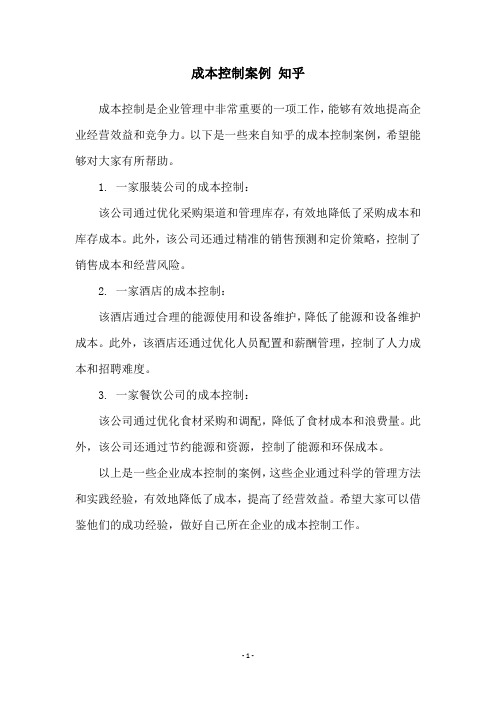 成本控制案例 知乎

成本控制是企业管理中非常重要的一项工作，能够有效地提高企业经营效益和竞争力。以下是一些来自知乎的成本控制案例，希望能够对大家有所帮助。

1. 一家服装公司的成本控制：

该公司通过优化采购渠道和管理库存，有效地降低了采购成本和库存成本。此外，该公司还通过精准的销售预测和定价策略，控制了销售成本和经营风险。

2. 一家酒店的成本控制：

该酒店通过合理的能源使用和设备维护，降低了能源和设备维护成本。此外，该酒店还通过优化人员配置和薪酬管理，控制了人力成本和招聘难度。

3. 一家餐饮公司的成本控制：

该公司通过优化食材采购和调配，降低了食材成本和浪费量。此外，该公司还通过节约能源和资源，控制了能源和环保成本。

以上是一些企业成本控制的案例，这些企业通过科学的管理方法和实践经验，有效地降低了成本，提高了经营效益。希望大家可以借鉴他们的成功经验，做好自己所在企业的成本控制工作。

- 1 -